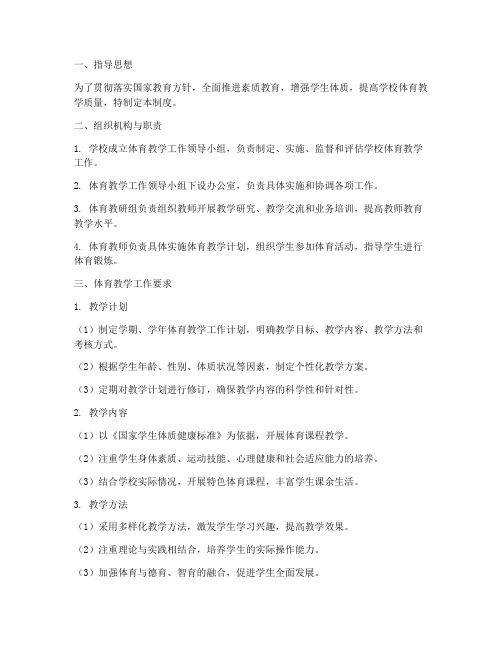 一、指导思想

为了贯彻落实国家教育方针，全面推进素质教育，增强学生体质，提高学校体育教学质量，特制定本制度。

二、组织机构与职责

1. 学校成立体育教学工作领导小组，负责制定、实施、监督和评估学校体育教学工作。

2. 体育教学工作领导小组下设办公室，负责具体实施和协调各项工作。

3. 体育教研组负责组织教师开展教学研究、教学交流和业务培训，提高教师教育教学水平。

4. 体育教师负责具体实施体育教学计划，组织学生参加体育活动，指导学生进行体育锻炼。

三、体育教学工作要求

1. 教学计划

（1）制定学期、学年体育教学工作计划，明确教学目标、教学内容、教学方法和考核方式。

（2）根据学生年龄、性别、体质状况等因素，制定个性化教学方案。

（3）定期对教学计划进行修订，确保教学内容的科学性和针对性。

2. 教学内容

（1）以《国家学生体质健康标准》为依据，开展体育课程教学。

（2）注重学生身体素质、运动技能、心理健康和社会适应能力的培养。

（3）结合学校实际情况，开展特色体育课程，丰富学生课余生活。

3. 教学方法

（1）采用多样化教学方法，激发学生学习兴趣，提高教学效果。

（2）注重理论与实践相结合，培养学生的实际操作能力。

（3）加强体育与德育、智育的融合，促进学生全面发展。